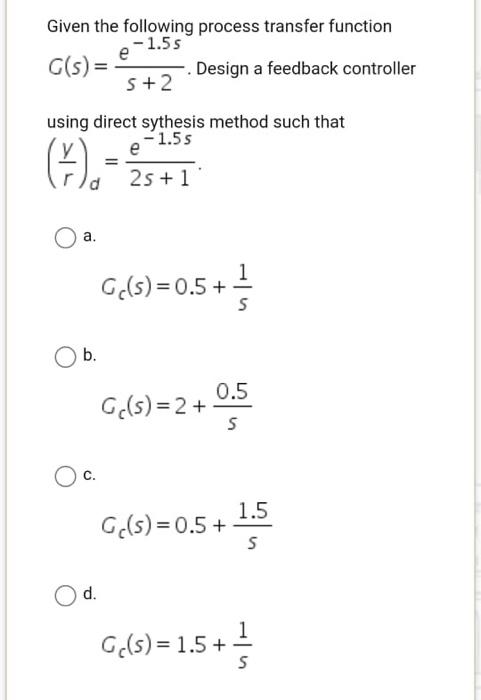 Given the following process transfer function $G(s) = \frac{e^{-1.5s}}{s+2}$. Design a feedback controller

using direct sythesis method such that $\left(\frac{y}{r}\right)_d = \frac{e^{-1.5s}}{2s+1}$.

a.

$G_c(s) = 0.5 + \frac{1}{s}$

b.

$G_c(s) = 2 + \frac{0.5}{s}$

c.

$G_c(s) = 0.5 + \frac{1.5}{s}$

d.

$G_c(s) = 1.5 + \frac{1}{s}$